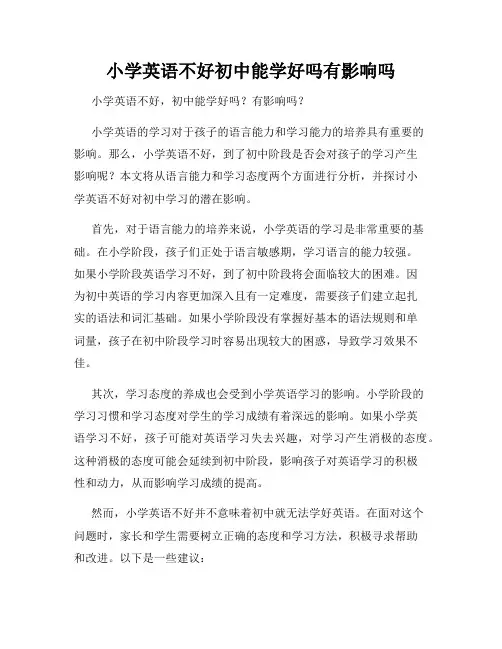 小学英语不好初中能学好吗有影响吗

小学英语不好，初中能学好吗？有影响吗？

小学英语的学习对于孩子的语言能力和学习能力的培养具有重要的影响。那么，小学英语不好，到了初中阶段是否会对孩子的学习产生影响呢？本文将从语言能力和学习态度两个方面进行分析，并探讨小学英语不好对初中学习的潜在影响。

首先，对于语言能力的培养来说，小学英语的学习是非常重要的基础。在小学阶段，孩子们正处于语言敏感期，学习语言的能力较强。如果小学阶段英语学习不好，到了初中阶段将会面临较大的困难。因为初中英语的学习内容更加深入且有一定难度，需要孩子们建立起扎实的语法和词汇基础。如果小学阶段没有掌握好基本的语法规则和单词量，孩子在初中阶段学习时容易出现较大的困惑，导致学习效果不佳。

其次，学习态度的养成也会受到小学英语学习的影响。小学阶段的学习习惯和学习态度对学生的学习成绩有着深远的影响。如果小学英语学习不好，孩子可能对英语学习失去兴趣，对学习产生消极的态度。这种消极的态度可能会延续到初中阶段，影响孩子对英语学习的积极性和动力，从而影响学习成绩的提高。

然而，小学英语不好并不意味着初中就无法学好英语。在面对这个问题时，家长和学生需要树立正确的态度和学习方法，积极寻求帮助和改进。以下是一些建议：